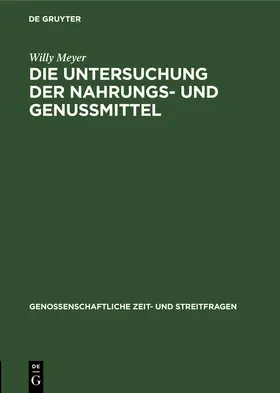 DE GRUYTER

Willy Meyer

DIE UNTERSUCHUNG DER NAHRUNGS- UND GENUSSMITTEL

GENOSSENSCHAFTLICHE ZEIT- UND STREITFRAGEN

DE G